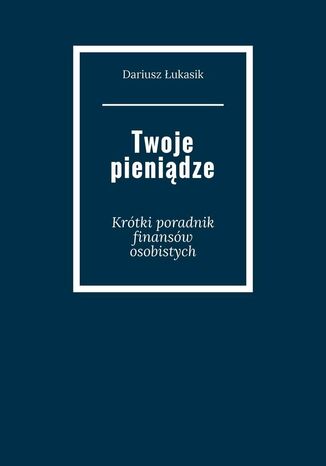 Dariusz Łukasik

Twoje pieniądze

Krótki poradnik finansów osobistych